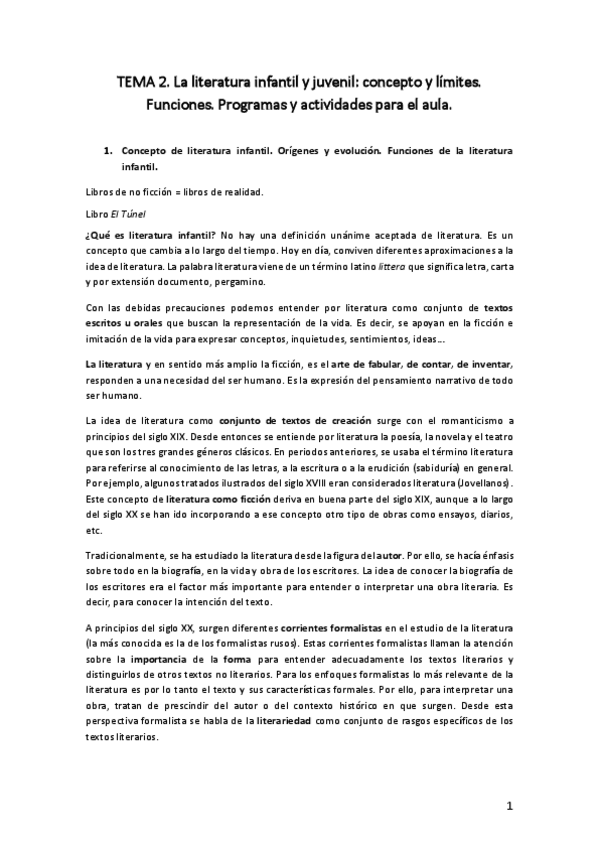 TEMA 2. La literatura infantil y juvenil: concepto y límites. Funciones. Programas y actividades para el aula.

1. Concepto de literatura infantil. Orígenes y evolución. Funciones de la literatura infantil.

Libros de no ficción = libros de realidad.

Libro El Túnel

¿Qué es literatura infantil? No hay una definición unánime aceptada de literatura. Es un concepto que cambia a lo largo del tiempo. Hoy en día, conviven diferentes aproximaciones a la idea de literatura. La palabra literatura viene de un término latino littera que significa letra, carta y por extensión documento, pergamino.

Con las debidas precauciones podemos entender por literatura como conjunto de textos escritos u orales que buscan la representación de la vida. Es decir, se apoyan en la ficción e imitación de la vida para expresar conceptos, inquietudes, sentimientos, ideas...

La literatura y en sentido más amplio la ficción, es el arte de fabular, de contar, de inventar, responden a una necesidad del ser humano. Es la expresión del pensamiento narrativo de todo ser humano.

La idea de literatura como conjunto de textos de creación surge con el romanticismo a principios del siglo XIX. Desde entonces se entiende por literatura la poesía, la novela y el teatro que son los tres grandes géneros clásicos. En periodos anteriores, se usaba el término literatura para referirse al conocimiento de las letras, a la escritura o a la erudición (sabiduría) en general. Por ejemplo, algunos tratados ilustrados del siglo XVIII eran considerados literatura (Jovellanos). Este concepto de literatura como ficción deriva en buena parte del siglo XIX, aunque a lo largo del siglo XX se han ido incorporando a ese concepto otro tipo de obras como ensayos, diarios, etc.

Tradicionalmente, se ha estudiado la literatura desde la figura del autor. Por ello, se hacía énfasis sobre todo en la biografía, en la vida y obra de los escritores. La idea de conocer la biografía de los escritores era el factor más importante para entender o interpretar una obra literaria. Es decir, para conocer la intención del texto.

A principios del siglo XX, surgen diferentes corrientes formalistas en el estudio de la literatura (la más conocida es la de los formalistas rusos). Estas corrientes formalistas llaman la atención sobre la importancia de la forma para entender adecuadamente los textos literarios y distinguirlos de otros textos no literarios. Para los enfoques formalistas lo más relevante de la literatura es por lo tanto el texto y sus características formales. Por ello, para interpretar una obra, tratan de prescindir del autor o del contexto histórico en que surgen. Desde esta perspectiva formalista se habla de la literariedad como conjunto de rasgos específicos de los textos literarios.

1